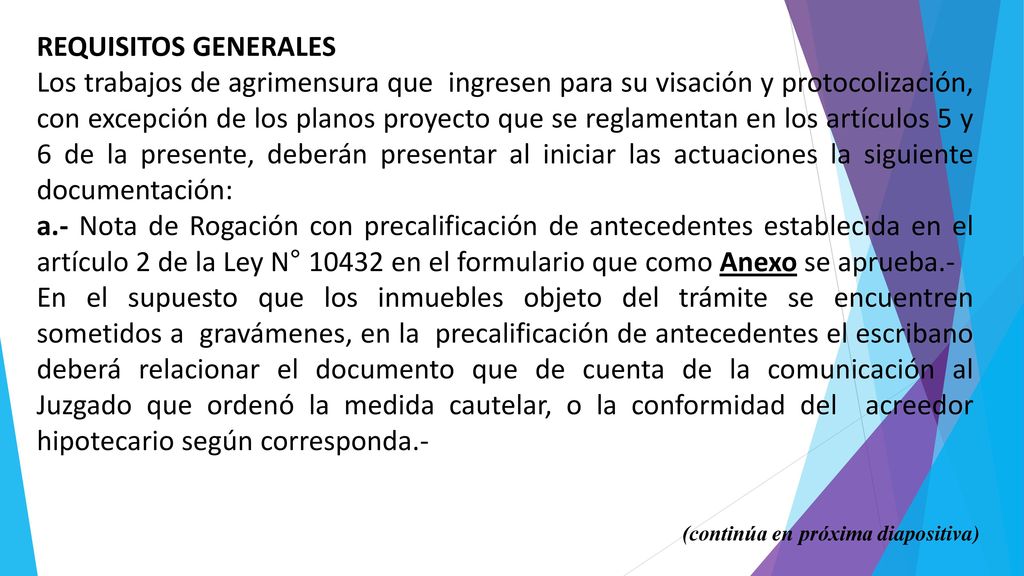 REQUISITOS GENERALES
Los trabajos de agrimensura que ingresen para su visación y protocolización, con excepción de los planos proyecto que se reglamentan en los artículos 5 y 6 de la presente, deberán presentar al iniciar las actuaciones la siguiente documentación:
a.- Nota de Rogación con precalificación de antecedentes establecida en el artículo 2 de la Ley N° 10432 en el formulario que como Anexo se aprueba.-
En el supuesto que los inmuebles objeto del trámite se encuentren sometidos a gravámenes, en la precalificación de antecedentes el escribano deberá relacionar el documento que de cuenta de la comunicación al Juzgado que ordenó la medida cautelar, o la conformidad del acreedor hipotecario según corresponda.-

(continúa en próxima diapositiva)